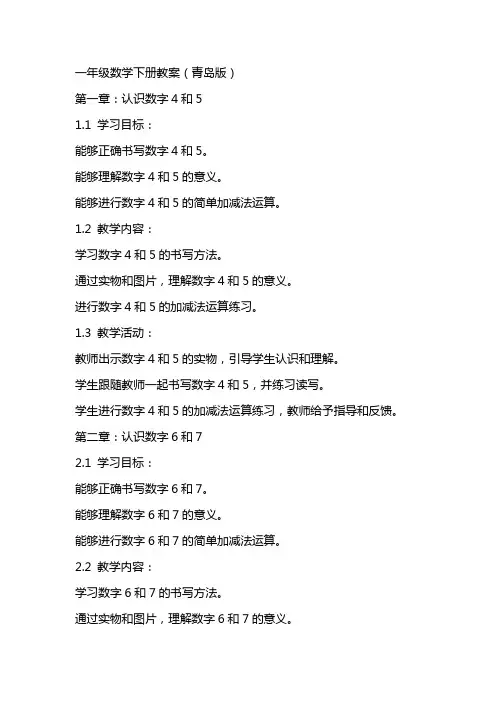 一年级数学下册教案（青岛版）

第一章：认识数字 4 和 5

1.1 学习目标：

能够正确书写数字 4 和 5。

能够理解数字 4 和 5 的意义。

能够进行数字 4 和 5 的简单加减法运算。

1.2 教学内容：

学习数字 4 和 5 的书写方法。

通过实物和图片，理解数字 4 和 5 的意义。

进行数字 4 和 5 的加减法运算练习。

1.3 教学活动：

教师出示数字 4 和 5 的实物，引导学生认识和理解。

学生跟随教师一起书写数字 4 和 5，并练习读写。

学生进行数字 4 和 5 的加减法运算练习，教师给予指导和反馈。

第二章：认识数字 6 和 7

2.1 学习目标：

能够正确书写数字 6 和 7。

能够理解数字 6 和 7 的意义。

能够进行数字 6 和 7 的简单加减法运算。

2.2 教学内容：

学习数字 6 和 7 的书写方法。

通过实物和图片，理解数字 6 和 7 的意义。